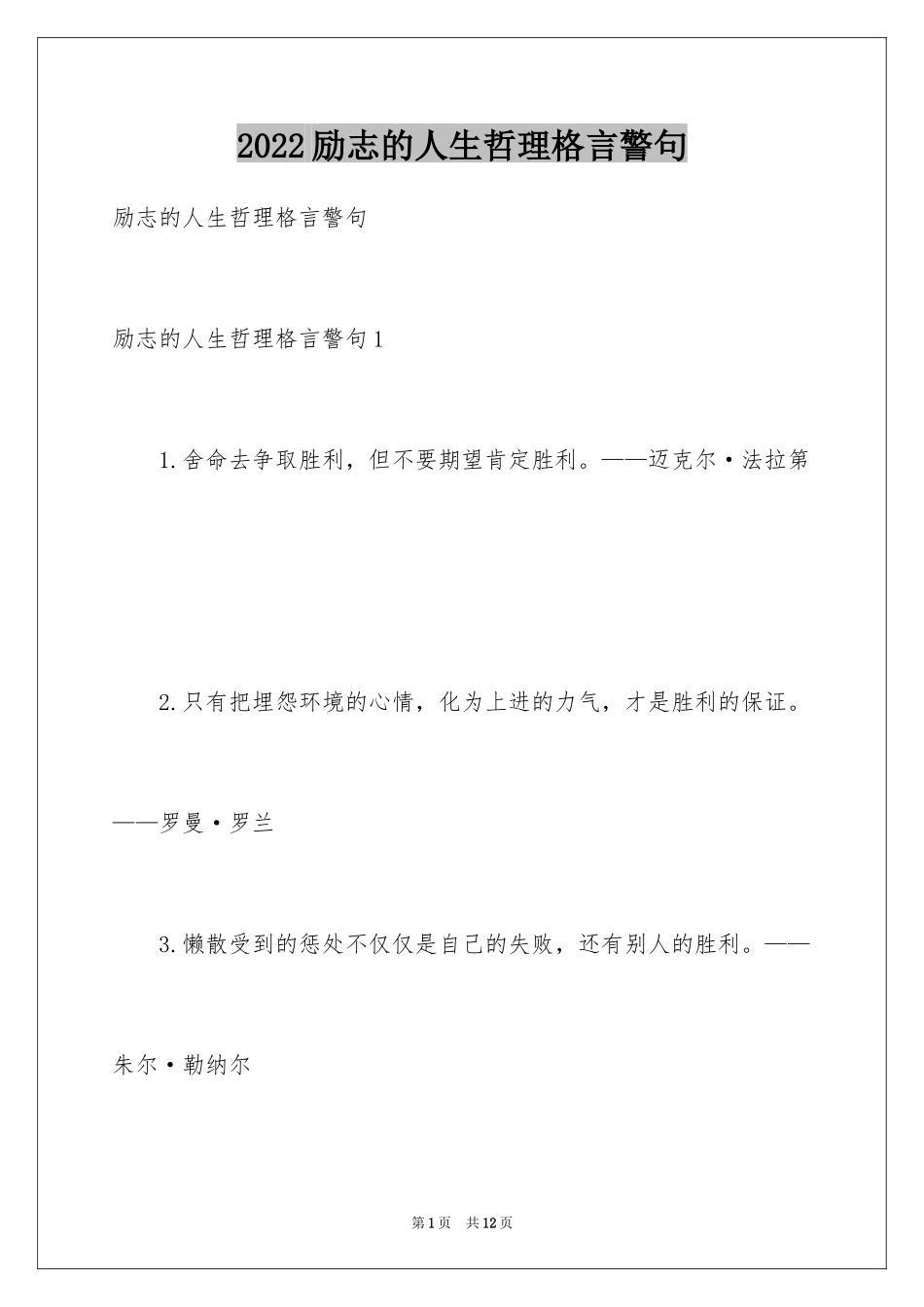 2022励志的人生哲理格言警句

励志的人生哲理格言警句

励志的人生哲理格言警句1

1.舍命去争取胜利，但不要期望肯定胜利。——迈克尔·法拉第

2.只有把埋怨环境的心情，化为上进的力气，才是胜利的保证。——罗曼·罗兰

3.懒散受到的惩处不仅仅是自己的失败，还有别人的胜利。——朱尔·勒纳尔

第1页 共12页